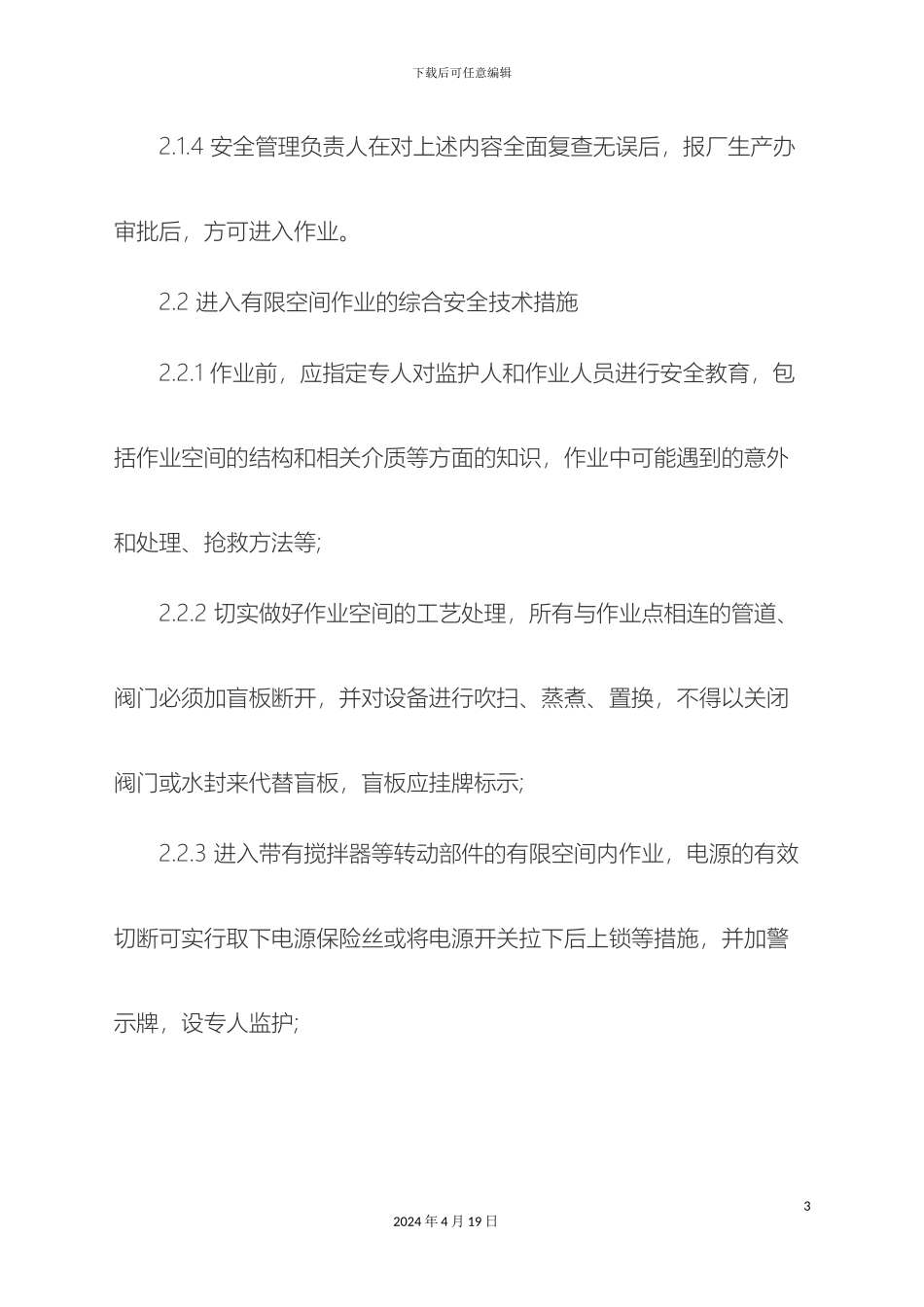 下载后可任意编辑

2.1.4 安全管理负责人在对上述内容全面复查无误后，报厂生产办审批后，方可进入作业。

2.2 进入有限空间作业的综合安全技术措施

2.2.1 作业前，应指定专人对监护人和作业人员进行安全教育，包括作业空间的结构和相关介质等方面的知识，作业中可能遇到的意外和处理、抢救方法等;

2.2.2 切实做好作业空间的工艺处理，所有与作业点相连的管道、阀门必须加盲板断开，并对设备进行吹扫、蒸煮、置换，不得以关闭阀门或水封来代替盲板，盲板应挂牌标示;

2.2.3 进入带有搅拌器等转动部件的有限空间内作业，电源的有效切断可实行取下电源保险丝或将电源开关拉下后上锁等措施，并加警示牌，设专人监护;

3

2024 年 4 月 19 日